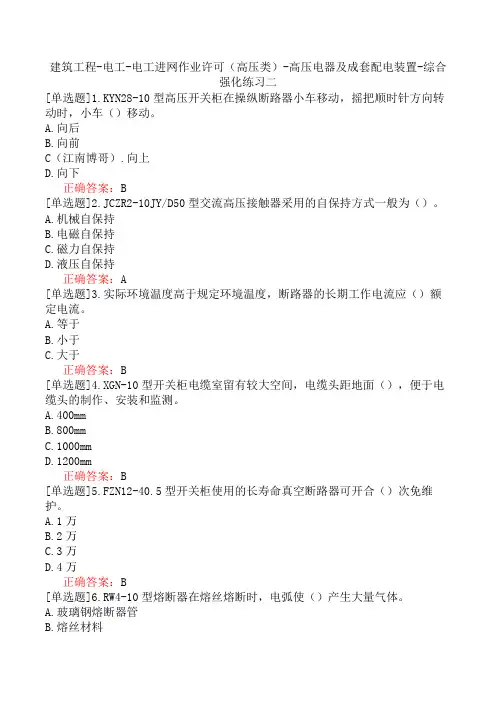 建筑工程-电工-电工进网作业许可（高压类）-高压电器及成套配电装置-综合强化练习二

[单选题]1.KYN28-10 型高压开关柜在操纵断路器小车移动，摇把顺时针方向转动时，小车（）移动。
A.向后
B.向前
C（江南博哥）.向上
D.向下
正确答案：B

[单选题]2.JCZR2-10JY/D50 型交流高压接触器采用的自保持方式一般为（）。
A.机械自保持
B.电磁自保持
C.磁力自保持
D.液压自保持
正确答案：A

[单选题]3.实际环境温度高于规定环境温度，断路器的长期工作电流应（）额定电流。
A.等于
B.小于
C.大于
正确答案：B

[单选题]4.XGN-10 型开关柜电缆室留有较大空间，电缆头距地面（），便于电缆头的制作、安装和监测。
A.400mm
B.800mm
C.1000mm
D.1200mm
正确答案：B

[单选题]5.FZN12-40.5 型开关柜使用的长寿命真空断路器可开合（）次免维护。
A.1 万
B.2 万
C.3 万
D.4 万
正确答案：B

[单选题]6.RW4-10 型熔断器在熔丝熔断时，电弧使（）产生大量气体。
A.玻璃钢熔断器管
B.熔丝材料